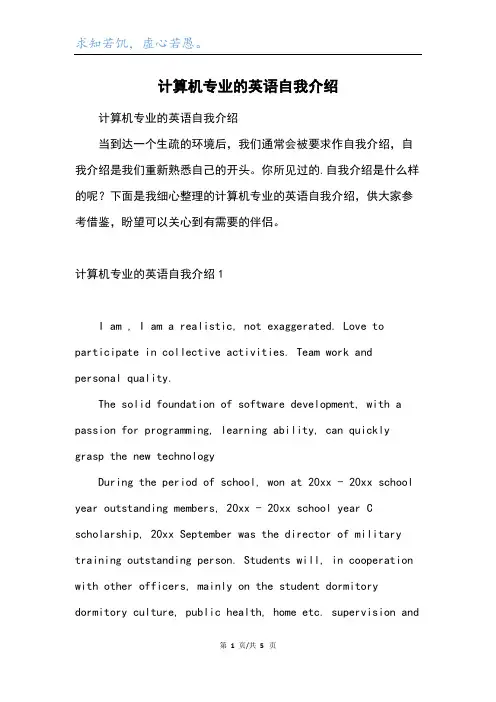 求知若饥，虚心若愚。

计算机专业的英语自我介绍

计算机专业的英语自我介绍

当到达一个生疏的环境后，我们通常会被要求作自我介绍，自我介绍是我们重新熟悉自己的开头。你所见过的.自我介绍是什么样的呢？下面是我细心整理的计算机专业的英语自我介绍，供大家参考借鉴，盼望可以关心到有需要的伴侣。

计算机专业的英语自我介绍 1

I am , I am a realistic, not exaggerated. Love to participate in collective activities. Team work and personal quality.

The solid foundation of software development, with a passion for programming, learning ability, can quickly grasp the new technology

During the period of school, won at 20xx - 20xx school year outstanding members, 20xx - 20xx school year C scholarship, 20xx September was the director of military training outstanding person. Students will, in cooperation with other officers, mainly on the student dormitory dormitory culture, public health, home etc. supervision and

第 1 页/共 5 页